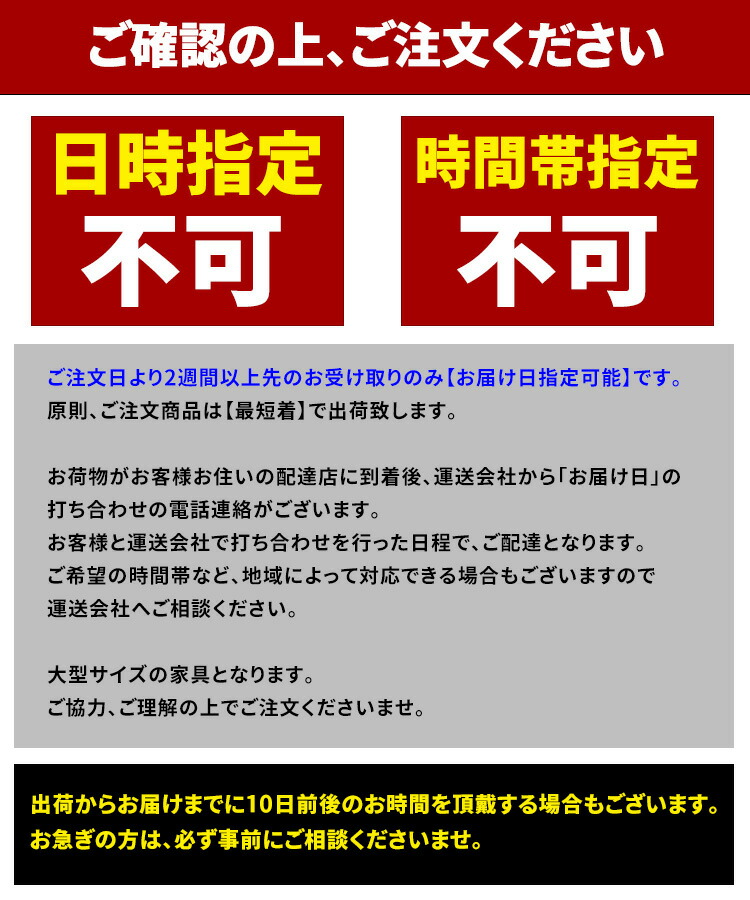 ご確認の上、ご注文ください

日時指定
不可

時間帯指定
不可

ご注文日より2週間以上先のお受け取りのみ【お届け日指定可能】です。
原則、ご注文商品は【最短着】で出荷致します。

お荷物がお客様お住いの配達店に到着後、運送会社から「お届け日」の打ち合わせの電話連絡がございます。
お客様と運送会社で打ち合わせを行った日程で、ご配達となります。
ご希望の時間帯など、地域によって対応できる場合もございますので運送会社へご相談ください。

大型サイズの家具となります。
ご協力、ご理解の上でご注文くださいませ。

出荷からお届けまでに10日前後のお時間を頂戴する場合もございます。
お急ぎの方は、必ず事前にご相談くださいませ。